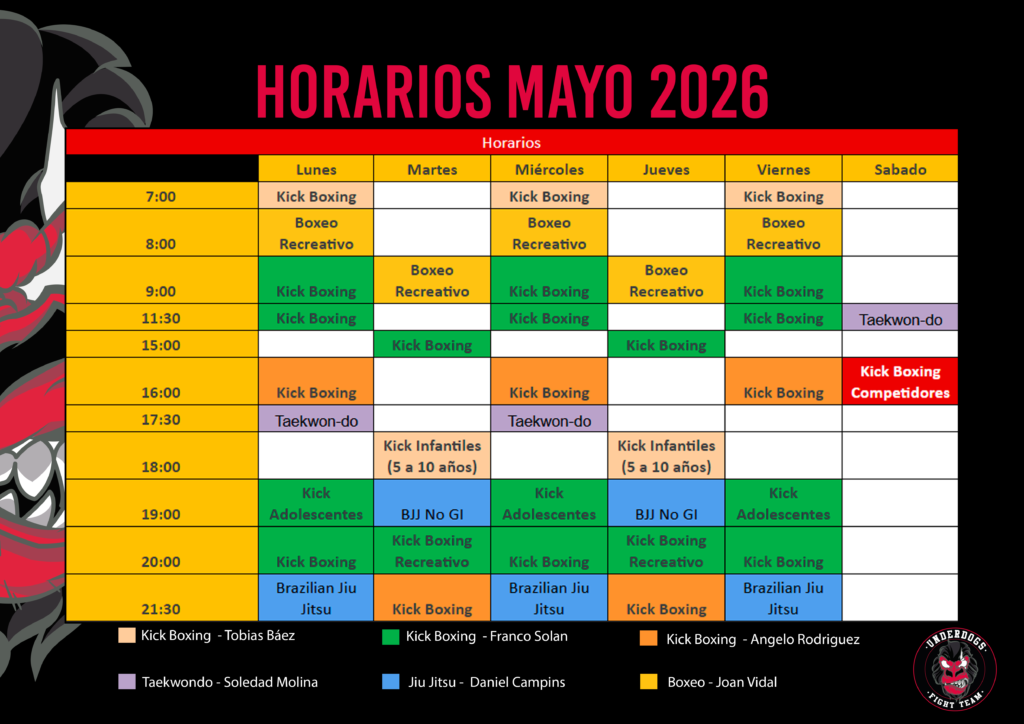 HORARIOS MAYO 2026

Horarios

| | Lunes | Martes | Miércoles | Jueves | Viernes | Sabado |
|---|---|---|---|---|---|---|
| 7:00 | Kick Boxing | | Kick Boxing | | Kick Boxing | |
| 8:00 | Boxeo Recreativo | | Boxeo Recreativo | | Boxeo Recreativo | |
| 9:00 | Kick Boxing | Boxeo Recreativo | Kick Boxing | Boxeo Recreativo | Kick Boxing | |
| 11:30 | Kick Boxing | | Kick Boxing | | Kick Boxing | Taekwon-do |
| 15:00 | | Kick Boxing | | Kick Boxing | | |
| 16:00 | Kick Boxing | | Kick Boxing | | Kick Boxing | Kick Boxing Competidores |
| 17:30 | Taekwon-do | | Taekwon-do | | | |
| 18:00 | | Kick Infantiles (5 a 10 años) | | Kick Infantiles (5 a 10 años) | | |
| 19:00 | Kick Adolescentes | BJJ No GI | Kick Adolescentes | BJJ No GI | Kick Adolescentes | |
| 20:00 | Kick Boxing | Kick Boxing Recreativo | Kick Boxing | Kick Boxing Recreativo | Kick Boxing | |
| 21:30 | Brazilian Jiu Jitsu | Kick Boxing | Brazilian Jiu Jitsu | Kick Boxing | Brazilian Jiu Jitsu | |

Kick Boxing - Tobias Báez
Kick Boxing - Franco Solan
Kick Boxing - Angelo Rodriguez
Taekwondo - Soledad Molina
Jiu Jitsu - Daniel Campins
Boxeo - Joan Vidal

UNDERDOGS
FIGHT TEAM